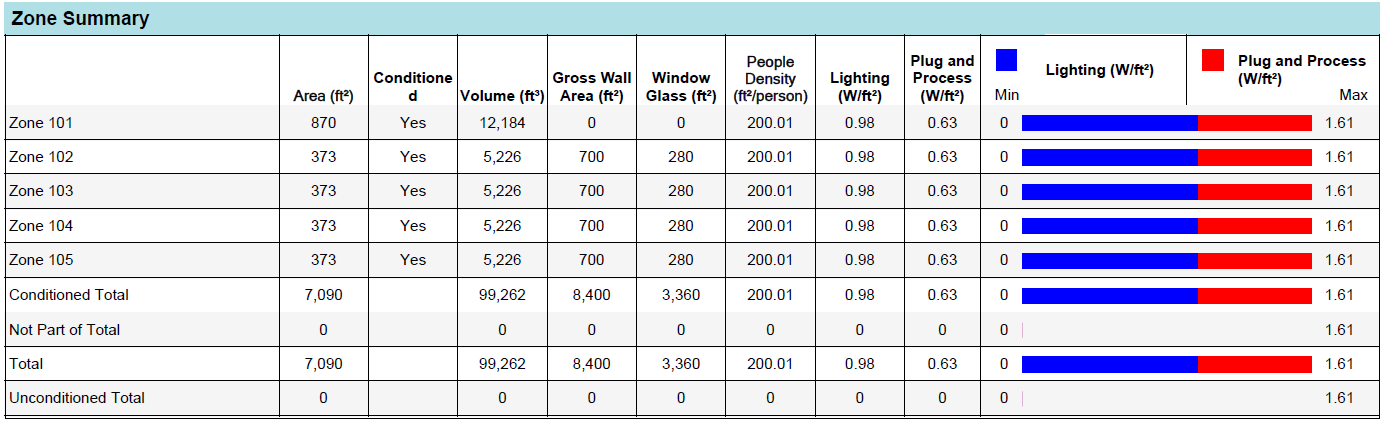 Zone Summary

| | Area (ft²) | Conditioned | Volume (ft³) | Gross Wall Area (ft²) | Window Glass (ft²) | People Density (ft²/person) | Lighting (W/ft²) | Plug and Process (W/ft²) | Min | Lighting (W/ft²) Plug and Process (W/ft²) | Max |
|---|---|---|---|---|---|---|---|---|---|---|---|
| Zone 101 | 870 | Yes | 12,184 | 0 | 0 | 200.01 | 0.98 | 0.63 | 0 | | 1.61 |
| Zone 102 | 373 | Yes | 5,226 | 700 | 280 | 200.01 | 0.98 | 0.63 | 0 | | 1.61 |
| Zone 103 | 373 | Yes | 5,226 | 700 | 280 | 200.01 | 0.98 | 0.63 | 0 | | 1.61 |
| Zone 104 | 373 | Yes | 5,226 | 700 | 280 | 200.01 | 0.98 | 0.63 | 0 | | 1.61 |
| Zone 105 | 373 | Yes | 5,226 | 700 | 280 | 200.01 | 0.98 | 0.63 | 0 | | 1.61 |
| Conditioned Total | 7,090 | | 99,262 | 8,400 | 3,360 | 200.01 | 0.98 | 0.63 | 0 | | 1.61 |
| Not Part of Total | 0 | | 0 | 0 | 0 | 0 | 0 | 0 | 0 | | 1.61 |
| Total | 7,090 | | 99,262 | 8,400 | 3,360 | 200.01 | 0.98 | 0.63 | 0 | | 1.61 |
| Unconditioned Total | 0 | | 0 | 0 | 0 | 0 | 0 | 0 | 0 | | 1.61 |